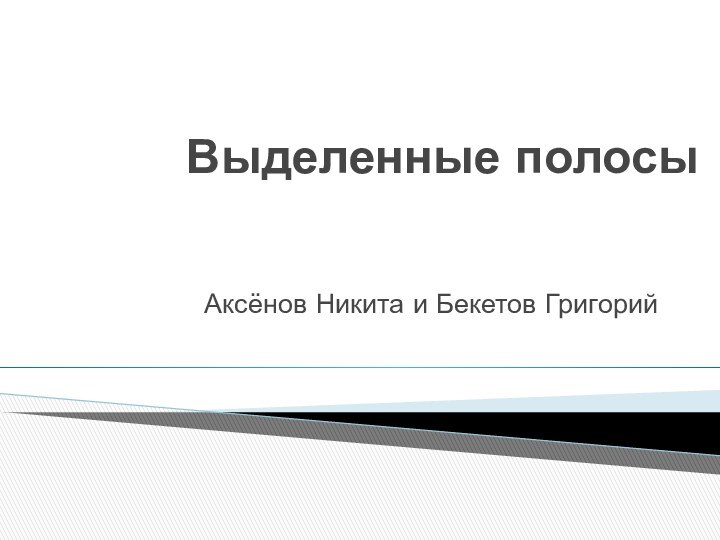 Выделенные полосы

Аксёнов Никита и Бекетов Григорий